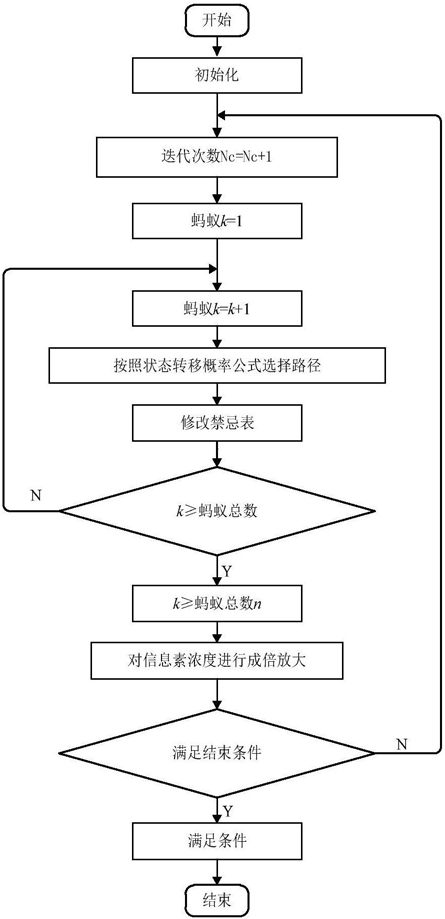 开始

初始化

迭代次数Nc=Nc+1

蚂蚁$k$=1

蚂蚁$k$=$k$+1

按照状态转移概率公式选择路径

修改禁忌表

N

$k$≥蚂蚁总数

Y

$k$≥蚂蚁总数$n$

对信息素浓度进行成倍放大

满足结束条件

N

Y

满足条件

结束